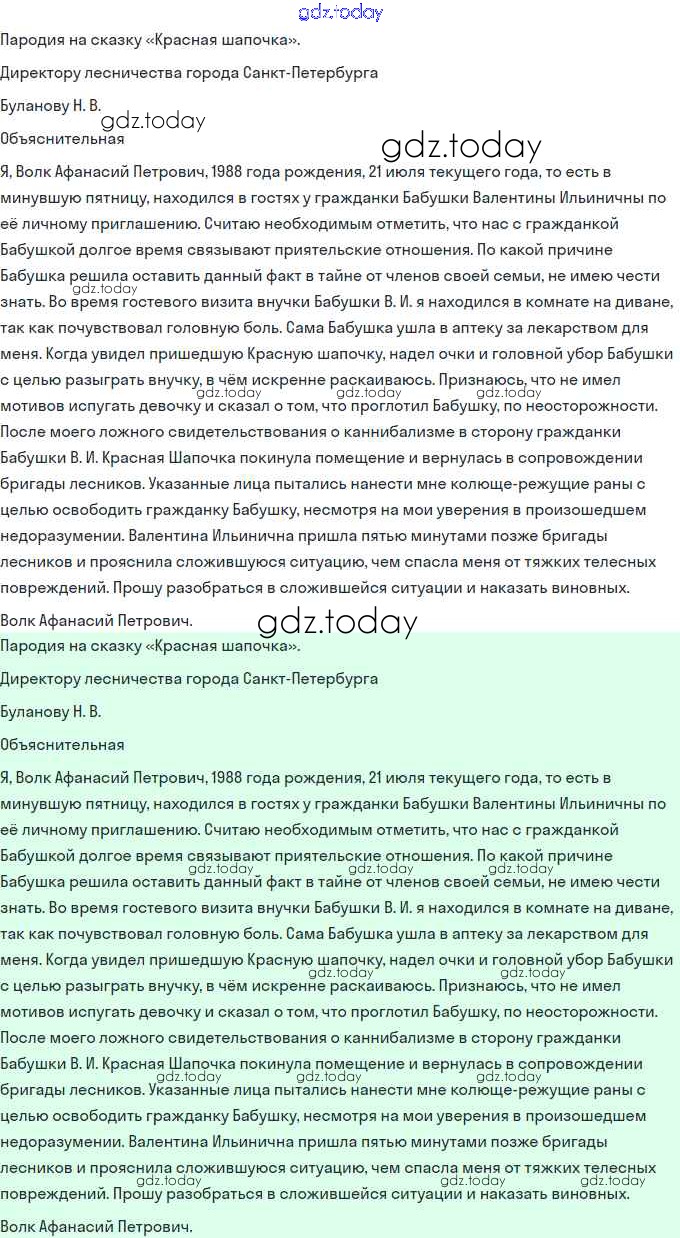 gdz.today
Пародия на сказку «Красная шапочка».

Директору лесничества города Санкт-Петербурга

Буланову Н. В.

gdz.today

Объяснительная

gdz.today

Я, Волк Афанасий Петрович, 1988 года рождения, 21 июля текущего года, то есть в минувшую пятницу, находился в гостях у гражданки Бабушки Валентины Ильиничны по её личному приглашению. Считаю необходимым отметить, что нас с гражданкой Бабушкой долгое время связывают приятельские отношения. По какой причине Бабушка решила оставить данный факт в тайне от членов своей семьи, не имею чести знать. Во время гостевого визита внучки Бабушки В. И. я находился в комнате на диване, так как почувствовал головную боль. Сама Бабушка ушла в аптеку за лекарством для меня. Когда увидел пришедшую Красную шапочку, надел очки и головной убор Бабушки с целью разыграть внучку, в чём искренне раскаиваюсь. Признаюсь, что не имел мотивов испугать девочку и сказал о том, что проглотил Бабушку, по неосторожности. После моего ложного свидетельствования о каннибализме в сторону гражданки Бабушки В. И. Красная Шапочка покинула помещение и вернулась в сопровождении бригады лесников. Указанные лица пытались нанести мне колюще-режущие раны с целью освободить гражданку Бабушку, несмотря на мои уверения в произошедшем недоразумении. Валентина Ильинична пришла пятью минутами позже бригады лесников и прояснила сложившуюся ситуацию, чем спасла меня от тяжких телесных повреждений. Прошу разобраться в сложившейся ситуации и наказать виновных.

Волк Афанасий Петрович.

gdz.today

Пародия на сказку «Красная шапочка».

Директору лесничества города Санкт-Петербурга

Буланову Н. В.

Объяснительная

Я, Волк Афанасий Петрович, 1988 года рождения, 21 июля текущего года, то есть в минувшую пятницу, находился в гостях у гражданки Бабушки Валентины Ильиничны по её личному приглашению. Считаю необходимым отметить, что нас с гражданкой Бабушкой долгое время связывают приятельские отношения. По какой причине Бабушка решила оставить данный факт в тайне от членов своей семьи, не имею чести знать. Во время гостевого визита внучки Бабушки В. И. я находился в комнате на диване, так как почувствовал головную боль. Сама Бабушка ушла в аптеку за лекарством для меня. Когда увидел пришедшую Красную шапочку, надел очки и головной убор Бабушки с целью разыграть внучку, в чём искренне раскаиваюсь. Признаюсь, что не имел мотивов испугать девочку и сказал о том, что проглотил Бабушку, по неосторожности. После моего ложного свидетельствования о каннибализме в сторону гражданки Бабушки В. И. Красная Шапочка покинула помещение и вернулась в сопровождении бригады лесников. Указанные лица пытались нанести мне колюще-режущие раны с целью освободить гражданку Бабушку, несмотря на мои уверения в произошедшем недоразумении. Валентина Ильинична пришла пятью минутами позже бригады лесников и прояснила сложившуюся ситуацию, чем спасла меня от тяжких телесных повреждений. Прошу разобраться в сложившейся ситуации и наказать виновных.

Волк Афанасий Петрович.